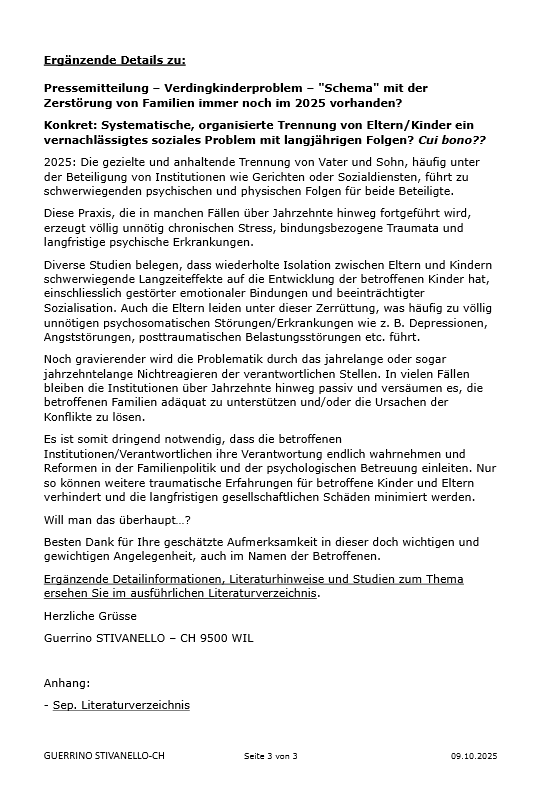 Ergänzende Details zu:

Pressemitteilung – Verdingkinderproblem – "Schema" mit der Zerstörung von Familien immer noch im 2025 vorhanden?

Konkret: Systematische, organisierte Trennung von Eltern/Kinder ein vernachlässigtes soziales Problem mit langjährigen Folgen? Cui bono??

2025: Die gezielte und anhaltende Trennung von Vater und Sohn, häufig unter der Beteiligung von Institutionen wie Gerichten oder Sozialdiensten, führt zu schwerwiegenden psychischen und physischen Folgen für beide Beteiligte.

Diese Praxis, die in manchen Fällen über Jahrzehnte hinweg fortgeführt wird, erzeugt völlig unnötig chronischen Stress, bindungsbezogene Traumata und langfristige psychische Erkrankungen.

Diverse Studien belegen, dass wiederholte Isolation zwischen Eltern und Kindern schwerwiegende Langzeiteffekte auf die Entwicklung der betroffenen Kinder hat, einschliesslich gestörter emotionaler Bindungen und beeinträchtigter Sozialisation. Auch die Eltern leiden unter dieser Zerrüttung, was häufig zu völlig unnötigen psychosomatischen Störungen/Erkrankungen wie z. B. Depressionen, Angststörungen, posttraumatischen Belastungsstörungen etc. führt.

Noch gravierender wird die Problematik durch das jahrelange oder sogar jahrzehntelange Nichtreagieren der verantwortlichen Stellen. In vielen Fällen bleiben die Institutionen über Jahrzehnte hinweg passiv und versäumen es, die betroffenen Familien adäquat zu unterstützen und/oder die Ursachen der Konflikte zu lösen.

Es ist somit dringend notwendig, dass die betroffenen Institutionen/Verantwortlichen ihre Verantwortung endlich wahrnehmen und Reformen in der Familienpolitik und der psychologischen Betreuung einleiten. Nur so können weitere traumatische Erfahrungen für betroffene Kinder und Eltern verhindert und die langfristigen gesellschaftlichen Schäden minimiert werden.

Will man das überhaupt…?

Besten Dank für Ihre geschätzte Aufmerksamkeit in dieser doch wichtigen und gewichtigen Angelegenheit, auch im Namen der Betroffenen.

Ergänzende Detailinformationen, Literaturhinweise und Studien zum Thema ersehen Sie im ausführlichen Literaturverzeichnis.

Herzliche Grüsse

Guerrino STIVANELLO – CH 9500 WIL

Anhang:

- Sep. Literaturverzeichnis

GUERRINO STIVANELLO-CH Seite 3 von 3 09.10.2025